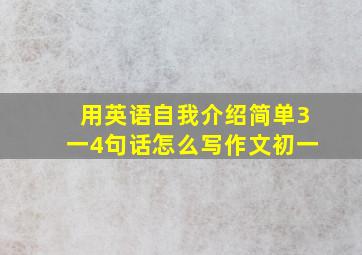 用英语自我介绍简单3一4句话怎么写作文初一